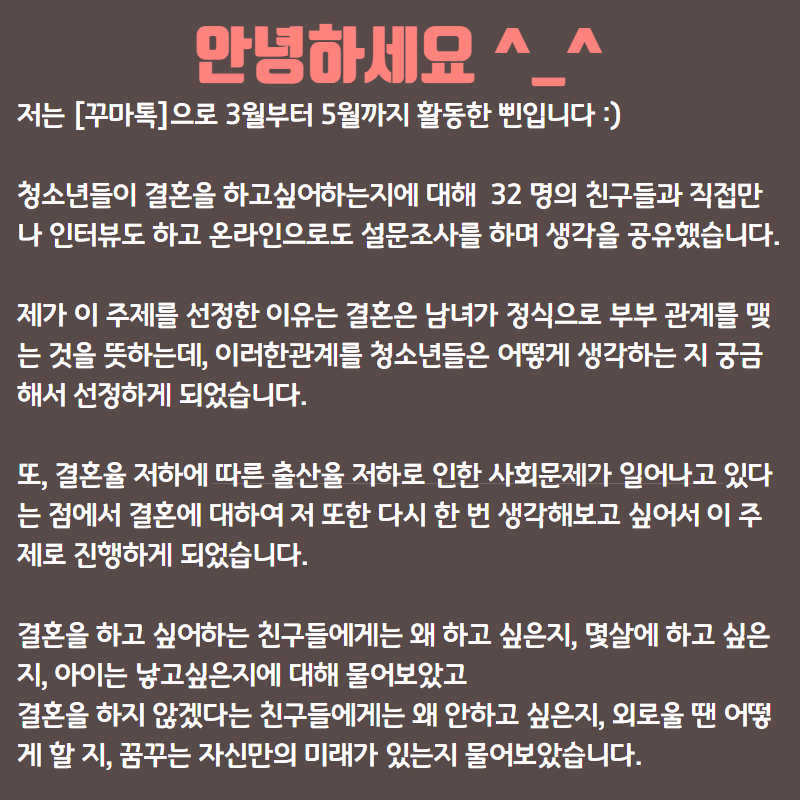 안녕하세요 ^_^

저는 [꾸마톡]으로 3월부터 5월까지 활동한 삔입니다 :)

청소년들이 결혼을 하고싶어하는지에 대해 32 명의 친구들과 직접만나 인터뷰도 하고 온라인으로도 설문조사를 하며 생각을 공유했습니다.

제가 이 주제를 선정한 이유는 결혼은 남녀가 정식으로 부부 관계를 맺는 것을 뜻하는데, 이러한관계를 청소년들은 어떻게 생각하는 지 궁금해서 선정하게 되었습니다.

또, 결혼율 저하에 따른 출산율 저하로 인한 사회문제가 일어나고 있다는 점에서 결혼에 대하여 저 또한 다시 한 번 생각해보고 싶어서 이 주제로 진행하게 되었습니다.

결혼을 하고 싶어하는 친구들에게는 왜 하고 싶은지, 몇살에 하고 싶은지, 아이는 낳고싶은지에 대해 물어보았고
결혼을 하지 않겠다는 친구들에게는 왜 안하고 싶은지, 외로울 땐 어떻게 할 지, 꿈꾸는 자신만의 미래가 있는지 물어보았습니다.